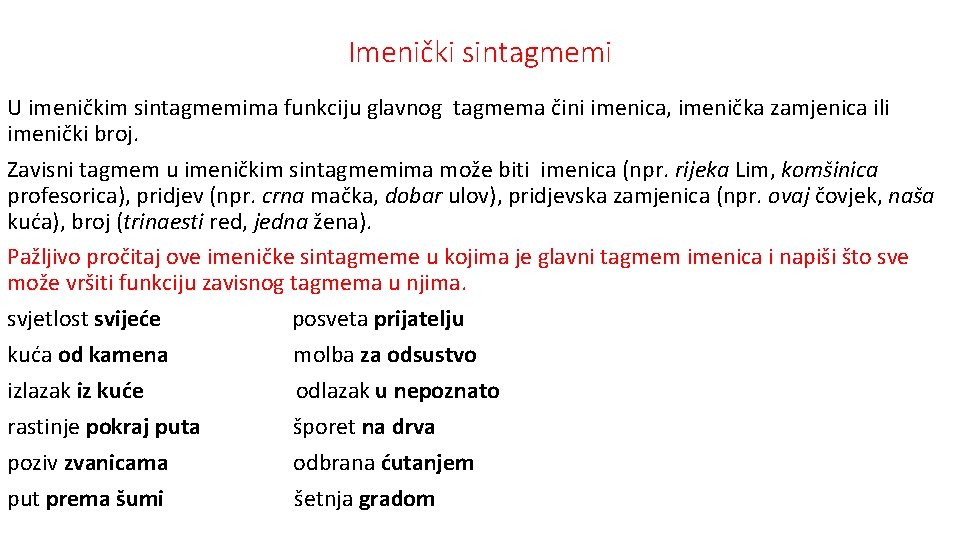 Imenički sintagmemi

U imeničkim sintagmemima funkciju glavnog tagmema čini imenica, imenička zamjenica ili imenički broj.

Zavisni tagmem u imeničkim sintagmemima može biti imenica (npr. rijeka Lim, komšinica profesorica), pridjev (npr. crna mačka, dobar ulov), pridjevska zamjenica (npr. ovaj čovjek, naša kuća), broj (trinaesti red, jedna žena).

Pažljivo pročitaj ove imeničke sintagmeme u kojima je glavni tagmem imenica i napiši što sve može vršiti funkciju zavisnog tagmema u njima.

svjetlost svijeće

kuća od kamena

izlazak iz kuće

rastinje pokraj puta

poziv zvanicama

put prema šumi

posveta prijatelju

molba za odsustvo

odlazak u nepoznato

šporet na drva

odbrana ćutanjem

šetnja gradom